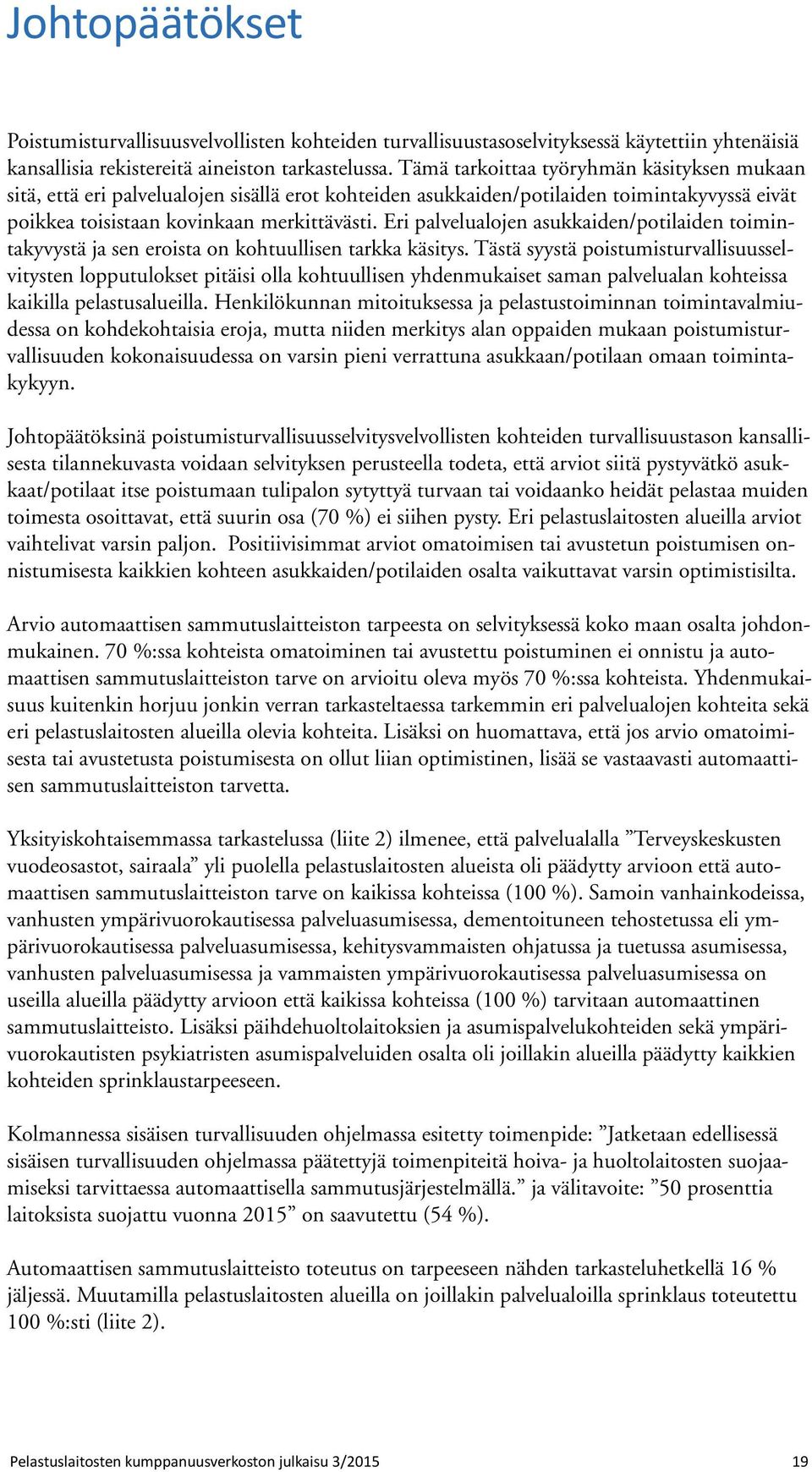 Johtopäätökset

Poistumisturvallisuusvelvollisten kohteiden turvallisuustasoselvityksessä käytettiin yhtenäisiä kansallisia rekistereitä aineiston tarkastelussa. Tämä tarkoittaa työryhmän käsityksen mukaan sitä, että eri palvelualojen sisällä erot kohteiden asukkaiden/potilaiden toimintakyvyssä eivät poikkea toisistaan kovinkaan merkittävästi. Eri palvelualojen asukkaiden/potilaiden toimintakyvystä ja sen eroista on kohtuullisen tarkka käsitys. Tästä syystä poistumisturvallisuusselvitysten lopputulokset pitäisi olla kohtuullisen yhdenmukaiset saman palvelualan kohteissa kaikilla pelastusalueilla. Henkilökunnan mitoituksessa ja pelastustoiminnan toimintavalmiudessa on kohdekohtaisia eroja, mutta niiden merkitys alan oppaiden mukaan poistumisturvallisuuden kokonaisuudessa on varsin pieni verrattuna asukkaan/potilaan omaan toimintakykyyn.

Johtopäätöksinä poistumisturvallisuusselvitysvelvollisten kohteiden turvallisuustason kansallisesta tilannekuvasta voidaan selvityksen perusteella todeta, että arviot siitä pystyvätkö asukkaat/potilaat itse poistumaan tulipalon sytyttyä turvaan tai voidaanko heidät pelastaa muiden toimesta osoittavat, että suurin osa (70 %) ei siihen pysty. Eri pelastuslaitosten alueilla arviot vaihtelivat varsin paljon. Positiivisimmat arviot omatoimisen tai avustetun poistumisen onnistumisesta kaikkien kohteen asukkaiden/potilaiden osalta vaikuttavat varsin optimistisilta.

Arvio automaattisen sammutuslaitteiston tarpeesta on selvityksessä koko maan osalta johdonmukainen. 70 %:ssa kohteista omatoiminen tai avustettu poistuminen ei onnistu ja automaattisen sammutuslaitteiston tarve on arvioitu oleva myös 70 %:ssa kohteista. Yhdenmukaisuus kuitenkin horjuu jonkin verran tarkasteltaessa tarkemmin eri palvelualojen kohteita sekä eri pelastuslaitosten alueilla olevia kohteita. Lisäksi on huomattava, että jos arvio omatoimisesta tai avustetusta poistumisesta on ollut liian optimistinen, lisää se vastaavasti automaattisen sammutuslaitteiston tarvetta.

Yksityiskohtaisemmassa tarkastelussa (liite 2) ilmenee, että palvelualalla ”Terveyskeskusten vuodeosastot, sairaala” yli puolella pelastuslaitosten alueista oli päädytty arvioon että automaattisen sammutuslaitteiston tarve on kaikissa kohteissa (100 %). Samoin vanhainkodeissa, vanhusten ympärivuorokautisessa palveluasumisessa, dementoituneen tehostetussa eli ympärivuorokautisessa palveluasumisessa, kehitysvammaisten ohjatussa ja tuetussa asumisessa, vanhusten palveluasumisessa ja vammaisten ympärivuorokautisessa palveluasumisessa on useilla alueilla päädytty arvioon että kaikissa kohteissa (100 %) tarvitaan automaattinen sammutuslaitteisto. Lisäksi päihdehuoltolaitoksien ja asumispalvelukohteiden sekä ympärivuorokautisten psykiatristen asumispalveluiden osalta oli joillakin alueilla päädytty kaikkien kohteiden sprinklaustarpeeseen.

Kolmannessa sisäisen turvallisuuden ohjelmassa esitetty toimenpide: ”Jatketaan edellisessä sisäisen turvallisuuden ohjelmassa päätettyjä toimenpiteitä hoiva- ja huoltolaitosten suojaamiseksi tarvittaessa automaattisella sammutusjärjestelmällä.” ja välitavoite: ”50 prosenttia laitoksista suojattu vuonna 2015” on saavutettu (54 %).

Automaattisen sammutuslaitteisto toteutus on tarpeeseen nähden tarkasteluhetkellä 16 % jäljessä. Muutamilla pelastuslaitosten alueilla on joillakin palvelualoilla sprinklaus toteutettu 100 %:sti (liite 2).

Pelastuslaitosten kumppanuusverkoston julkaisu 3/2015 19